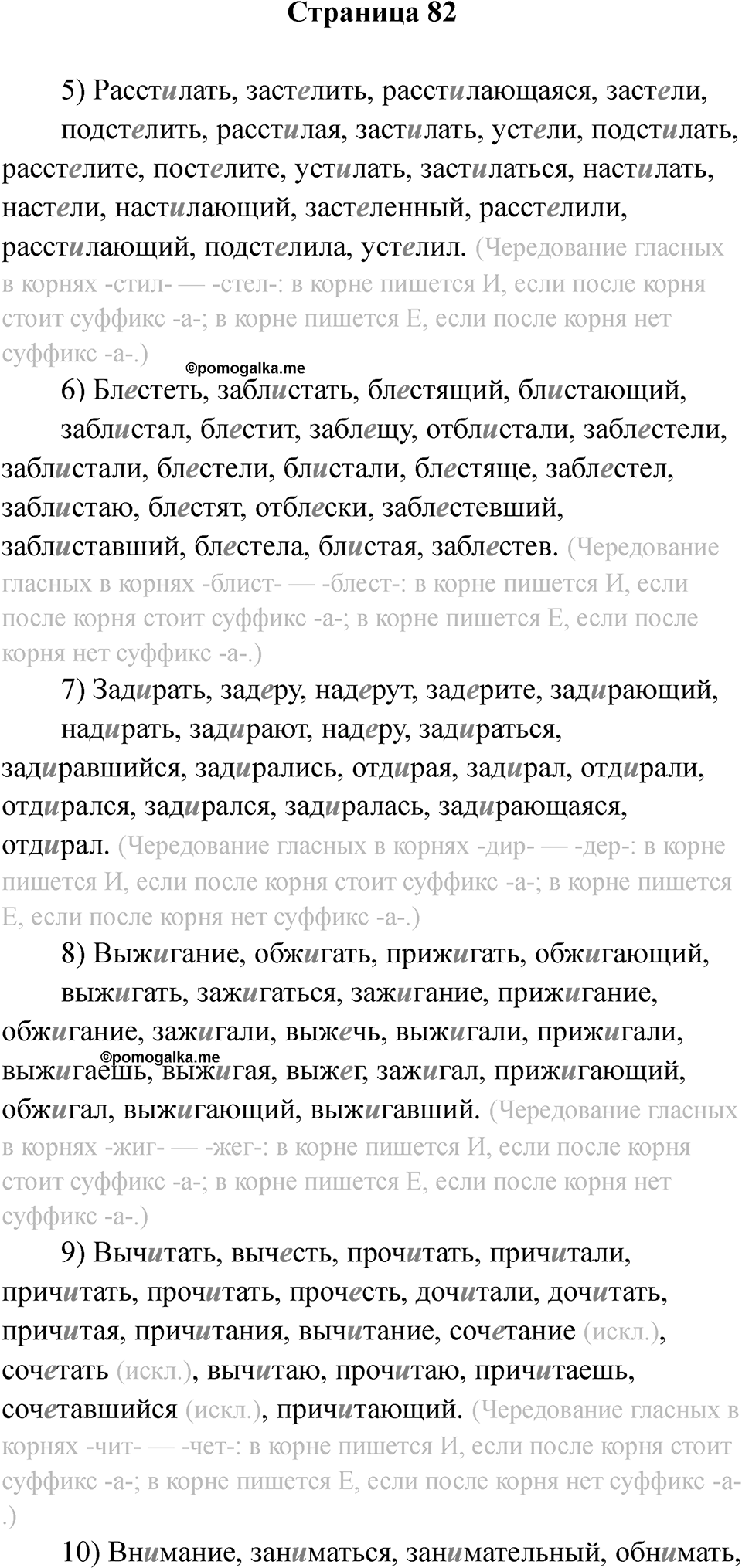 Страница 82

5) Расстилать, застелить, расстилающаяся, застели, подстелить, расстилая, застилать, устели, подстилать, расстелите, постелите, устилать, застилаться, настилать, настели, настилающий, застеленный, расстелили, расстилающий, подстелила, устелил. (Чередование гласных в корнях -стил- — -стел-: в корне пишется И, если после корня стоит суффикс -а-; в корне пишется Е, если после корня нет суффикс -а-.)

©pomogalka.me

6) Блестеть, заблистать, блестящий, блистающий, заблистал, блестит, заблещу, отблистали, заблестели, заблистали, блестели, блистали, блестяще, заблестел, заблистаю, блестят, отблески, заблестевший, заблиставший, блестела, блистая, заблестев. (Чередование гласных в корнях -блист- — -блест-: в корне пишется И, если после корня стоит суффикс -а-; в корне пишется Е, если после корня нет суффикс -а-.)

7) Задирать, задеру, надерут, задерите, задирающий, надирать, задирают, надеру, задираться, задиравшийся, задирались, отдирая, задирал, отдирали, отдирался, задирался, задиралась, задирающаяся, отдирал. (Чередование гласных в корнях -дир- — -дер-: в корне пишется И, если после корня стоит суффикс -а-; в корне пишется Е, если после корня нет суффикс -а-.)

8) Выжигание, обжигать, прижигать, обжигающий, выжигать, зажигаться, зажигание, прижигание, обжигание, зажигали, выжечь, выжигали, прижигали, выжигаешь, выжигая, выжег, зажигал, прижигающий, обжигал, выжигающий, выжигавший. (Чередование гласных в корнях -жиг- — -жег-: в корне пишется И, если после корня стоит суффикс -а-; в корне пишется Е, если после корня нет суффикс -а-.)

©pomogalka.me

9) Вычитать, вычесть, прочитать, причитали, причитать, прочитать, прочесть, дочитали, дочитать, причитая, причитания, вычитание, сочетание (искл.), сочетать (искл.), вычитаю, прочитаю, причитаешь, сочетавшийся (искл.), причитающий. (Чередование гласных в корнях -чит- — -чет-: в корне пишется И, если после корня стоит суффикс -а-; в корне пишется Е, если после корня нет суффикс -а-.)

10) Внимание, заниматься, занимательный, обнимать,